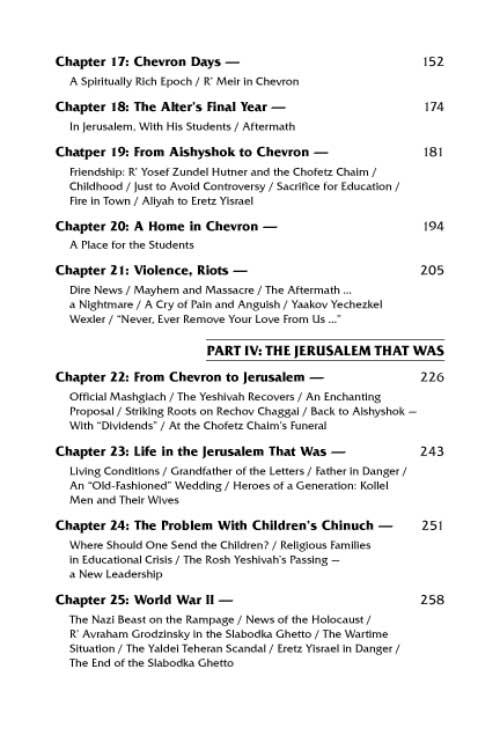 Chapter 17: Chevron Days — 152

A Spiritually Rich Epoch / R' Meir in Chevron

Chapter 18: The Alter's Final Year — 174

In Jerusalem, With His Students / Aftermath

Chatper 19: From Aishyshok to Chevron — 181

Friendship: R' Yosef Zundel Hutner and the Chofetz Chaim / Childhood / Just to Avoid Controversy / Sacrifice for Education / Fire in Town / Aliyah to Eretz Yisrael

Chapter 20: A Home in Chevron — 194

A Place for the Students

Chapter 21: Violence, Riots — 205

Dire News / Mayhem and Massacre / The Aftermath ... a Nightmare / A Cry of Pain and Anguish / Yaakov Yechezkel Wexler / "Never, Ever Remove Your Love From Us ..."

PART IV: THE JERUSALEM THAT WAS

Chapter 22: From Chevron to Jerusalem — 226

Official Mashgiach / The Yeshivah Recovers / An Enchanting Proposal / Striking Roots on Rechov Chaggai / Back to Aishyshok — With "Dividends" / At the Chofetz Chaim's Funeral

Chapter 23: Life in the Jerusalem That Was — 243

Living Conditions / Grandfather of the Letters / Father in Danger / An "Old-Fashioned" Wedding / Heroes of a Generation: Kollel Men and Their Wives

Chapter 24: The Problem With Children's Chinuch — 251

Where Should One Send the Children? / Religious Families in Educational Crisis / The Rosh Yeshivah's Passing — a New Leadership

Chapter 25: World War II — 258

The Nazi Beast on the Rampage / News of the Holocaust / R' Avraham Grodzinsky in the Slabodka Ghetto / The Wartime Situation / The Yaldei Teheran Scandal / Eretz Yisrael in Danger / The End of the Slabodka Ghetto